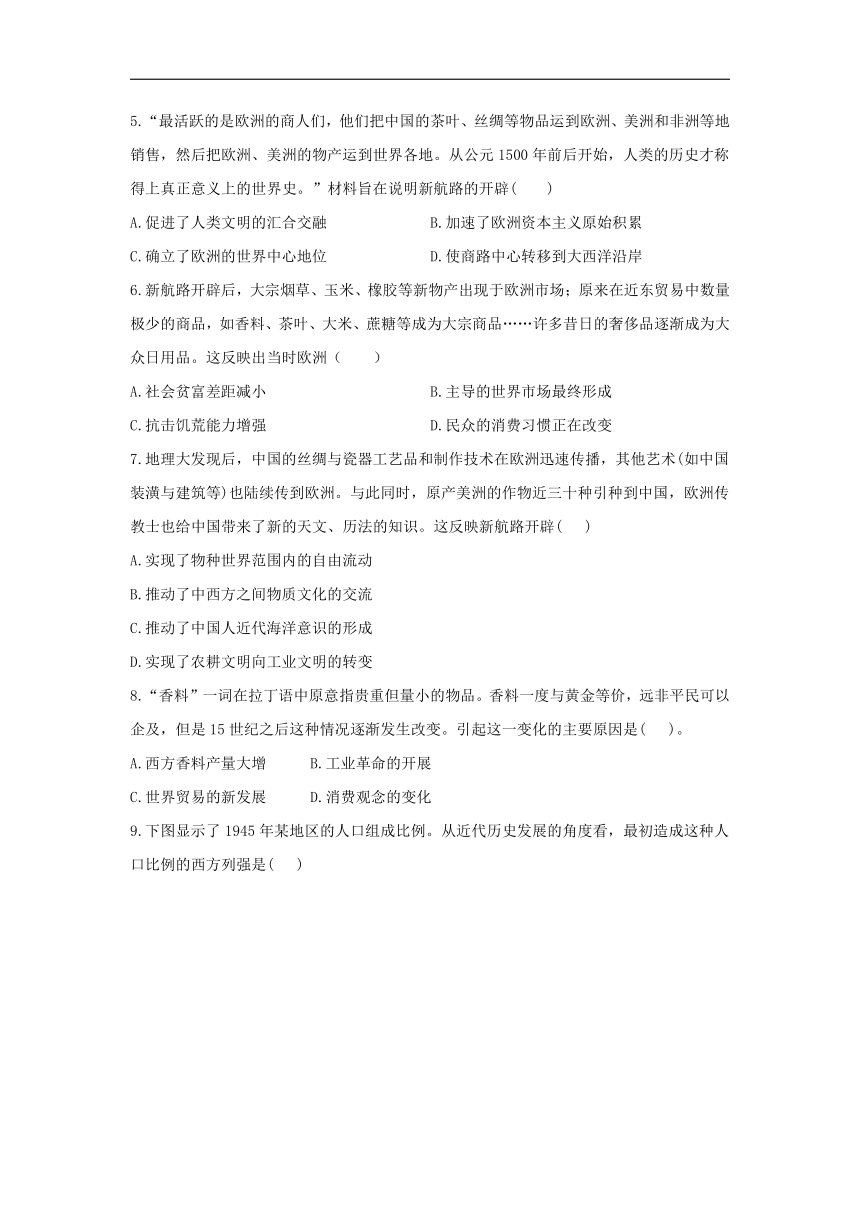 5.“最活跃的是欧洲的商人们，他们把中国的茶叶、丝绸等物品运到欧洲、美洲和非洲等地销售，然后把欧洲、美洲的物产运到世界各地。从公元 1500 年前后开始，人类的历史才称得上真正意义上的世界史。”材料旨在说明新航路的开辟(　　)

A.促进了人类文明的汇合交融　　B.加速了欧洲资本主义原始积累

C.确立了欧洲的世界中心地位　　D.使商路中心转移到大西洋沿岸

6.新航路开辟后，大宗烟草、玉米、橡胶等新物产出现于欧洲市场；原来在近东贸易中数量极少的商品，如香料、茶叶、大米、蔗糖等成为大宗商品……许多昔日的奢侈品逐渐成为大众日用品。这反映出当时欧洲（　　）

A.社会贫富差距减小　　B.主导的世界市场最终形成

C.抗击饥荒能力增强　　D.民众的消费习惯正在改变

7.地理大发现后，中国的丝绸与瓷器工艺品和制作技术在欧洲迅速传播，其他艺术(如中国装潢与建筑等)也陆续传到欧洲。与此同时，原产美洲的作物近三十种引种到中国，欧洲传教士也给中国带来了新的天文、历法的知识。这反映新航路开辟(　　)

A.实现了物种世界范围内的自由流动

B.推动了中西方之间物质文化的交流

C.推动了中国人近代海洋意识的形成

D.实现了农耕文明向工业文明的转变

8.“香料”一词在拉丁语中原意指贵重但量小的物品。香料一度与黄金等价，远非平民可以企及，但是 15 世纪之后这种情况逐渐发生改变。引起这一变化的主要原因是(　　)。

A.西方香料产量大增　　B.工业革命的开展

C.世界贸易的新发展　　D.消费观念的变化

9.下图显示了 1945 年某地区的人口组成比例。从近代历史发展的角度看，最初造成这种人口比例的西方列强是(　　)